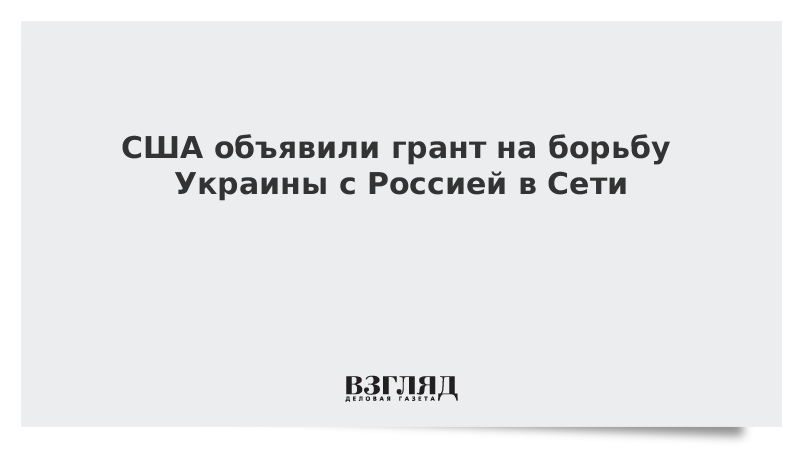 США объявили грант на борьбу Украины с Россией в Сети

ВЗГЛЯД
ДЕЛОВАЯ ГАЗЕТА